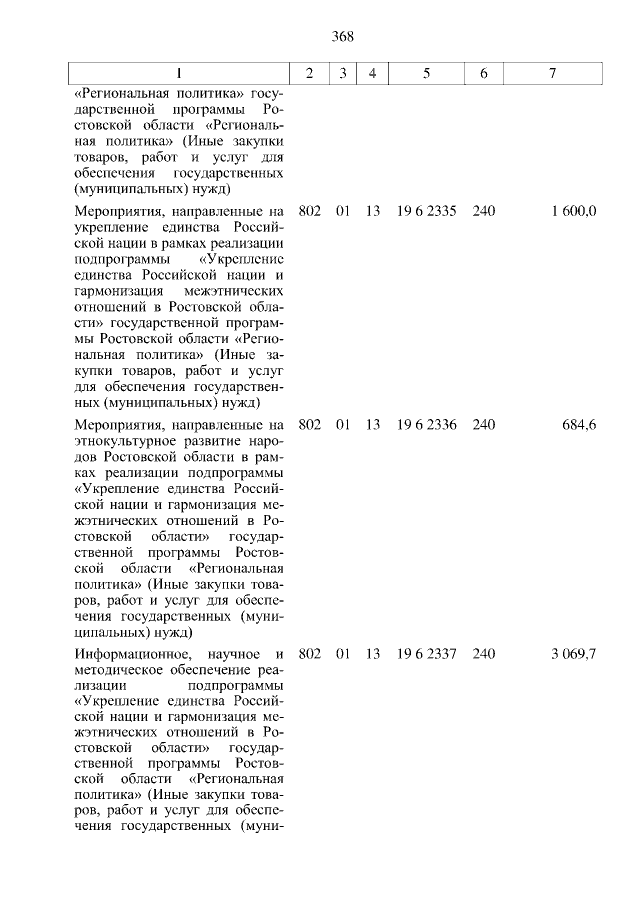 368

| 1 | 2 | 3 | 4 | 5 | 6 | 7 |
|---|---|---|---|---|---|---|
| «Региональная политика» государственной программы Ростовской области «Региональная политика» (Иные закупки товаров, работ и услуг для обеспечения государственных (муниципальных) нужд) | | | | | | |
| Мероприятия, направленные на укрепление единства Российской нации в рамках реализации подпрограммы «Укрепление единства Российской нации и гармонизация межэтнических отношений в Ростовской области» государственной программы Ростовской области «Региональная политика» (Иные закупки товаров, работ и услуг для обеспечения государственных (муниципальных) нужд) | 802 | 01 | 13 | 19 6 2335 | 240 | 1 600,0 |
| Мероприятия, направленные на этнокультурное развитие народов Ростовской области в рамках реализации подпрограммы «Укрепление единства Российской нации и гармонизация межэтнических отношений в Ростовской области» государственной программы Ростовской области «Региональная политика» (Иные закупки товаров, работ и услуг для обеспечения государственных (муниципальных) нужд) | 802 | 01 | 13 | 19 6 2336 | 240 | 684,6 |
| Информационное, научное и методическое обеспечение реализации подпрограммы «Укрепление единства Российской нации и гармонизация межэтнических отношений в Ростовской области» государственной программы Ростовской области «Региональная политика» (Иные закупки товаров, работ и услуг для обеспечения государственных (муни- | 802 | 01 | 13 | 19 6 2337 | 240 | 3 069,7 |